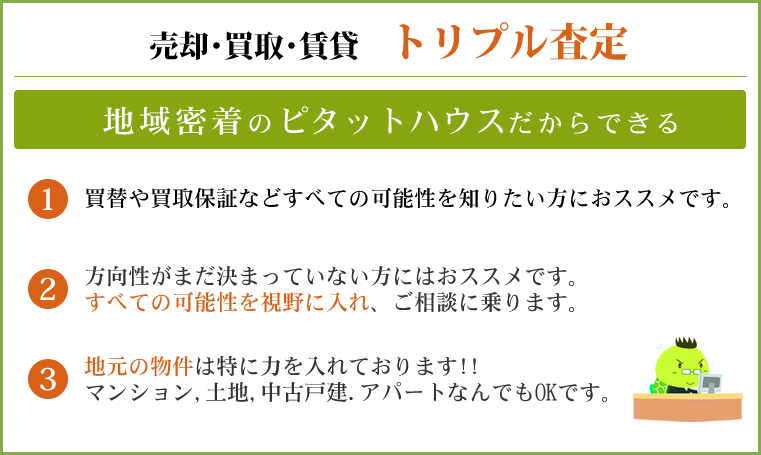 売却・買取・賃貸　トリプル査定

地域密着のピタットハウスだからできる

1
買替や買取保証などすべての可能性を知りたい方におススメです。

2
方向性がまだ決まっていない方にはおススメです。
すべての可能性を視野に入れ、ご相談に乗ります。

3
地元の物件は特に力を入れております!!
マンション,土地,中古戸建.アパートなんでもOKです。